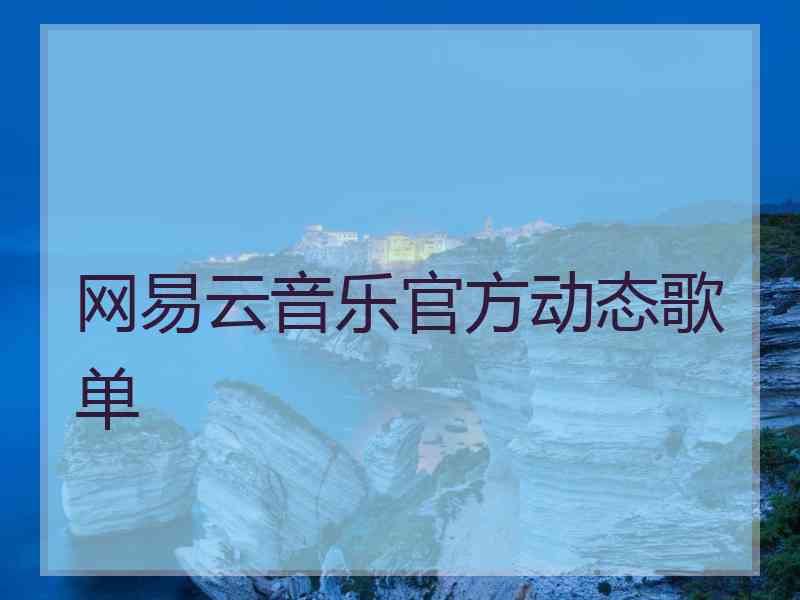 网易云音乐官方动态歌单